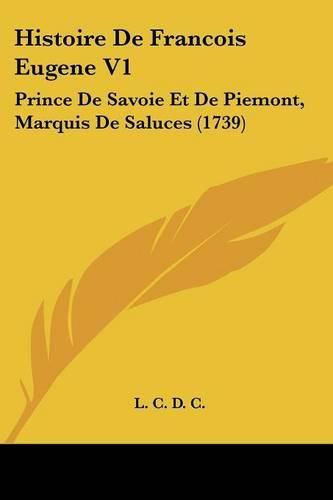 Histoire De Francois Eugene V1

Prince De Savoie Et De Piemont, Marquis De Saluces (1739)

L. C. D. C.